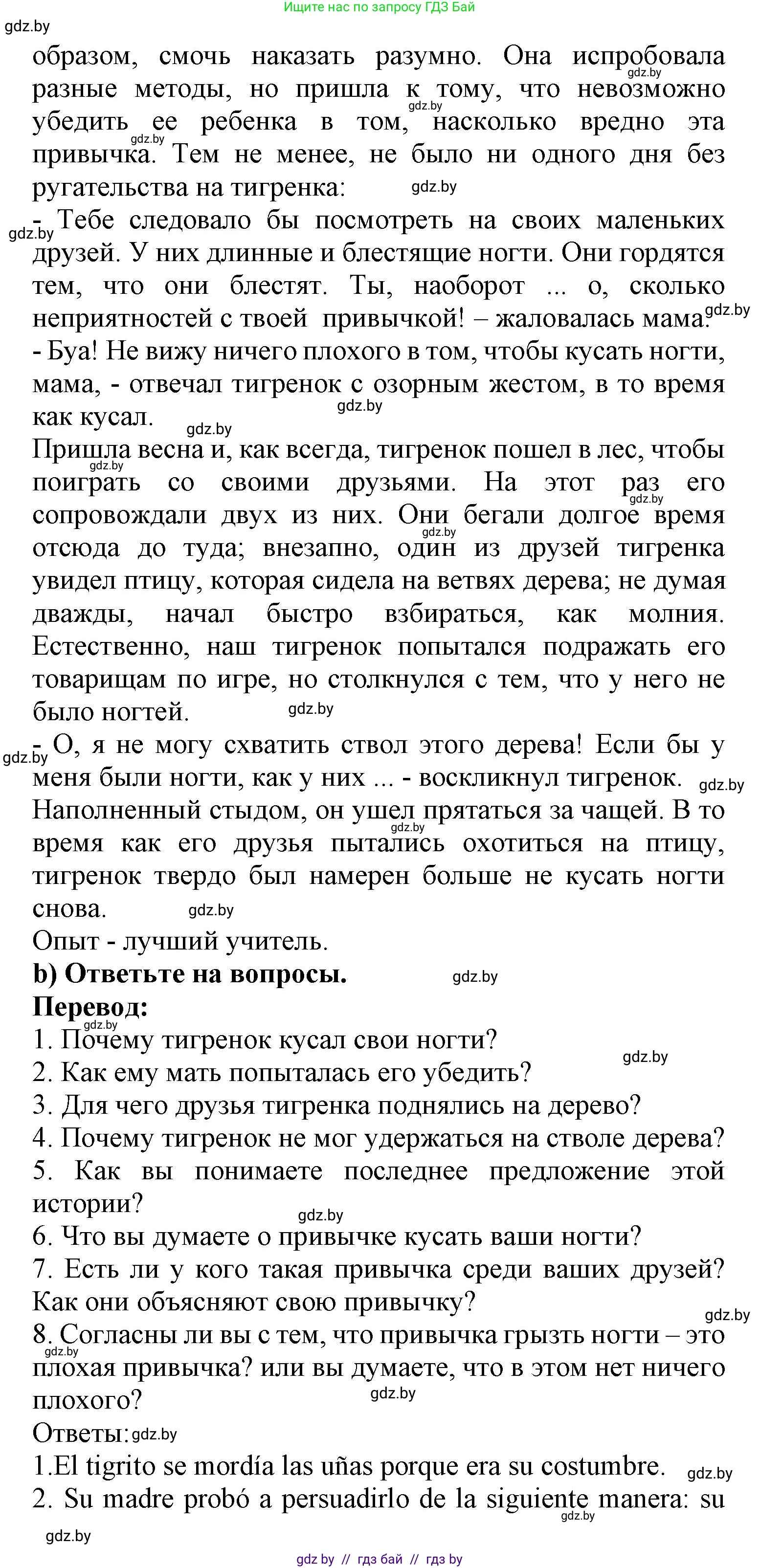 Ищите нас по запросу ГДЗ Бай

gdz.by

образом, смочь наказать разумно. Она испробовала разные методы, но пришла к тому, что невозможно убедить ее ребенка в том, насколько вредно эта привычка. Тем не менее, не было ни одного дня без ругательства на тигренка:

- Тебе следовало бы посмотреть на своих маленьких друзей. У них длинные и блестящие ногти. Они гордятся тем, что они блестят. Ты, наоборот ... о, сколько неприятностей с твоей привычкой! – жаловалась мама.

- Буа! Не вижу ничего плохого в том, чтобы кусать ногти, мама, - отвечал тигренок с озорным жестом, в то время как кусал.

Пришла весна и, как всегда, тигренок пошел в лес, чтобы поиграть со своими друзьями. На этот раз его сопровождали двух из них. Они бегали долгое время отсюда до туда; внезапно, один из друзей тигренка увидел птицу, которая сидела на ветвях дерева; не думая дважды, начал быстро взбираться, как молния. Естественно, наш тигренок попытался подражать его товарищам по игре, но столкнулся с тем, что у него не было ногтей.

- О, я не могу схватить ствол этого дерева! Если бы у меня были ногти, как у них ... - воскликнул тигренок.

Наполненный стыдом, он ушел прятаться за чащей. В то время как его друзья пытались охотиться на птицу, тигренок твердо был намерен больше не кусать ногти снова.

Опыт - лучший учитель.

b) Ответьте на вопросы.

Перевод:

1. Почему тигренок кусал свои ногти?
2. Как ему мать попыталась его убедить?
3. Для чего друзья тигренка поднялись на дерево?
4. Почему тигренок не мог удержаться на стволе дерева?
5. Как вы понимаете последнее предложение этой истории?
6. Что вы думаете о привычке кусать ваши ногти?
7. Есть ли у кого такая привычка среди ваших друзей? Как они объясняют свою привычку?
8. Согласны ли вы с тем, что привычка грызть ногти – это плохая привычка? или вы думаете, что в этом нет ничего плохого?

Ответы:

1.El tigrito se mordía las uñas porque era su costumbre.
2. Su madre probó a persuadirlo de la siguiente manera: su

gdz.by

gdz by // гдз бай // гдз by